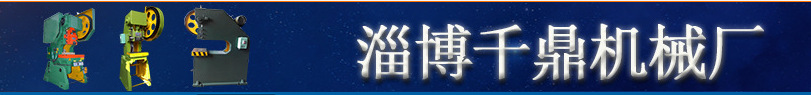 淄博千鼎机械厂